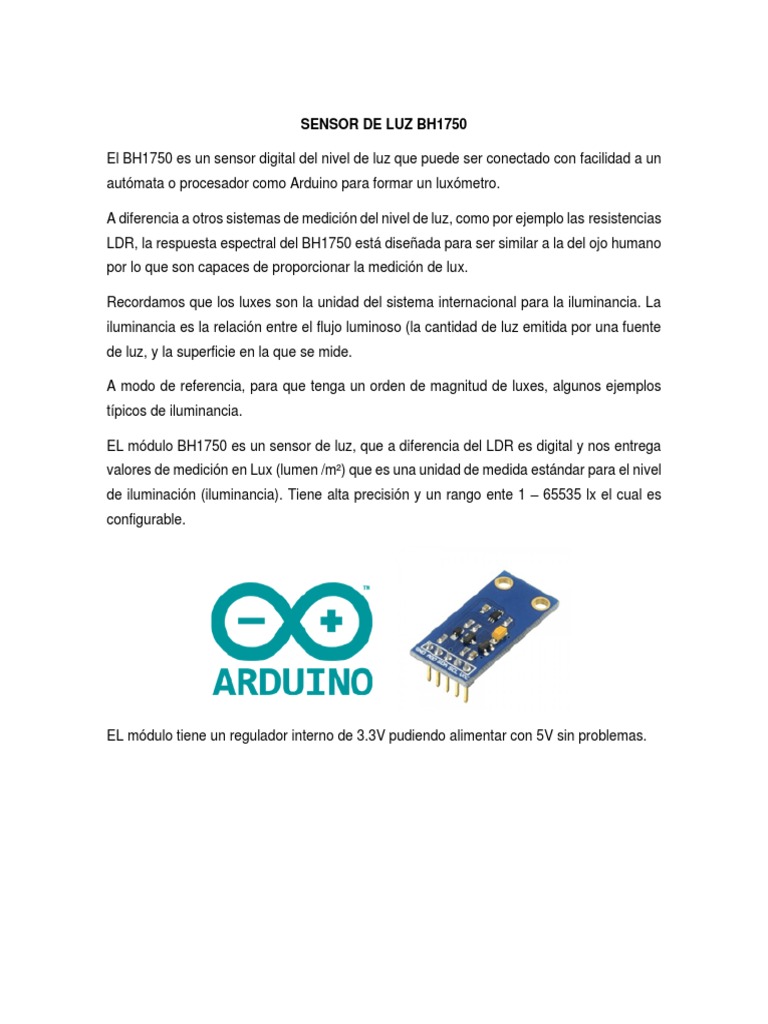 SENSOR DE LUZ BH1750

El BH1750 es un sensor digital del nivel de luz que puede ser conectado con facilidad a un autómata o procesador como Arduino para formar un luxómetro.

A diferencia a otros sistemas de medición del nivel de luz, como por ejemplo las resistencias LDR, la respuesta espectral del BH1750 está diseñada para ser similar a la del ojo humano por lo que son capaces de proporcionar la medición de lux.

Recordamos que los luxes son la unidad del sistema internacional para la iluminancia. La iluminancia es la relación entre el flujo luminoso (la cantidad de luz emitida por una fuente de luz, y la superficie en la que se mide.

A modo de referencia, para que tenga un orden de magnitud de luxes, algunos ejemplos típicos de iluminancia.

EL módulo BH1750 es un sensor de luz, que a diferencia del LDR es digital y nos entrega valores de medición en Lux (lumen /m²) que es una unidad de medida estándar para el nivel de iluminación (iluminancia). Tiene alta precisión y un rango ente 1 – 65535 lx el cual es configurable.

ARDUINO

EL módulo tiene un regulador interno de 3.3V pudiendo alimentar con 5V sin problemas.